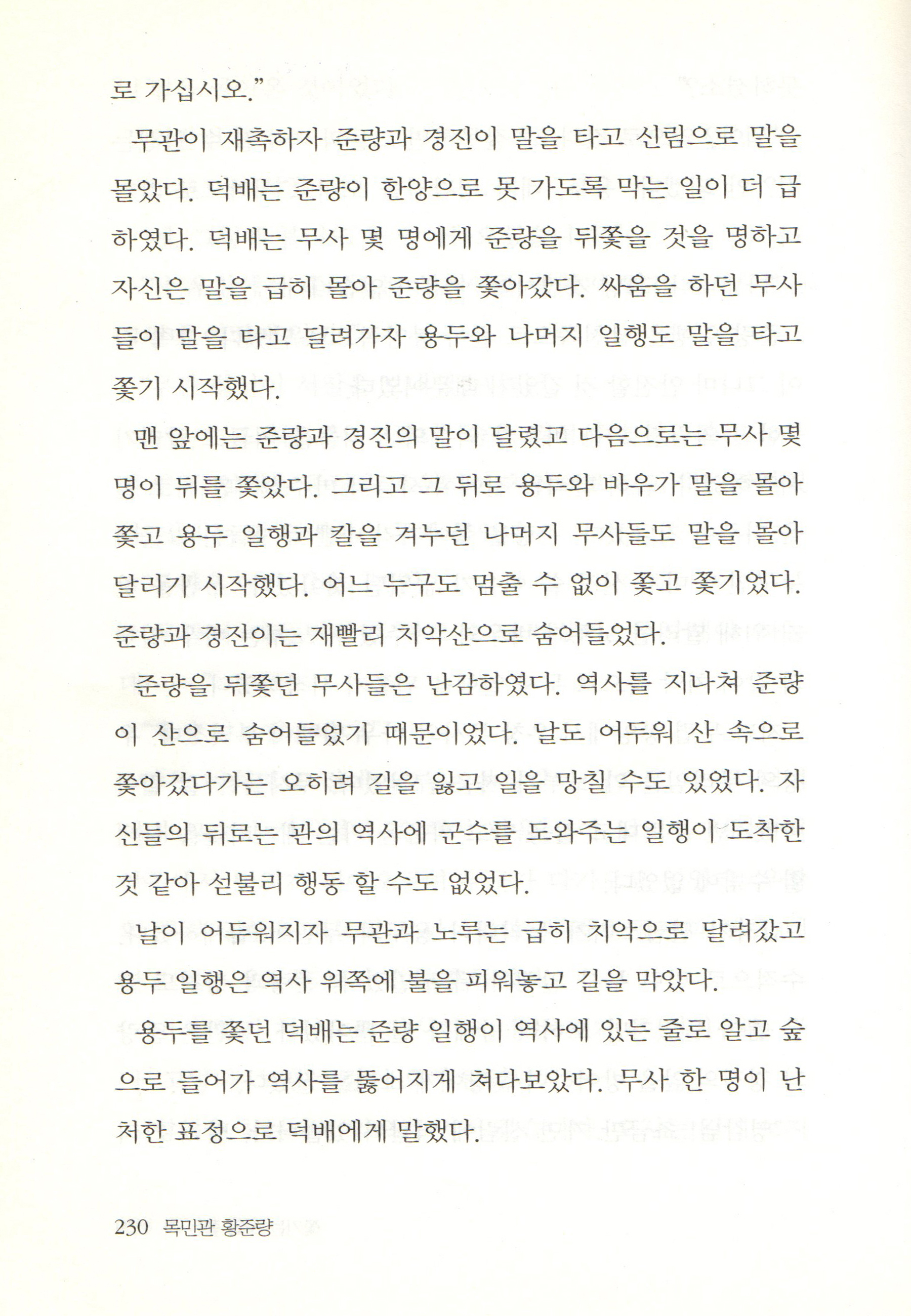 로 가십시오."

무관이 재촉하자 준량과 경진이 말을 타고 신림으로 말을 몰았다. 덕배는 준량이 한양으로 못 가도록 막는 일이 더 급하였다. 덕배는 무사 몇 명에게 준량을 뒤쫓을 것을 명하고 자신은 말을 급히 몰아 준량을 쫓아갔다. 싸움을 하던 무사들이 말을 타고 달려가자 용두와 나머지 일행도 말을 타고 쫓기 시작했다.

맨 앞에는 준량과 경진의 말이 달렸고 다음으로는 무사 몇 명이 뒤를 쫓았다. 그리고 그 뒤로 용두와 바우가 말을 몰아 쫓고 용두 일행과 칼을 겨누던 나머지 무사들도 말을 몰아 달리기 시작했다. 어느 누구도 멈출 수 없이 쫓고 쫓기었다. 준량과 경진이는 재빨리 치악산으로 숨어들었다.

준량을 뒤쫓던 무사들은 난감하였다. 역사를 지나쳐 준량이 산으로 숨어들었기 때문이었다. 날도 어두워 산 속으로 쫓아갔다가는 오히려 길을 잃고 일을 망칠 수도 있었다. 자신들의 뒤로는 관의 역사에 군수를 도와주는 일행이 도착한 것 같아 선불리 행동 할 수도 없었다.

날이 어두워지자 무관과 노루는 급히 치악으로 달려갔고 용두 일행은 역사 위쪽에 불을 피워놓고 길을 막았다.

용두를 쫓던 덕배는 준량 일행이 역사에 있는 줄로 알고 숲으로 들어가 역사를 뚫어지게 쳐다보았다. 무사 한 명이 난처한 표정으로 덕배에게 말했다.

230 목민관 황준량